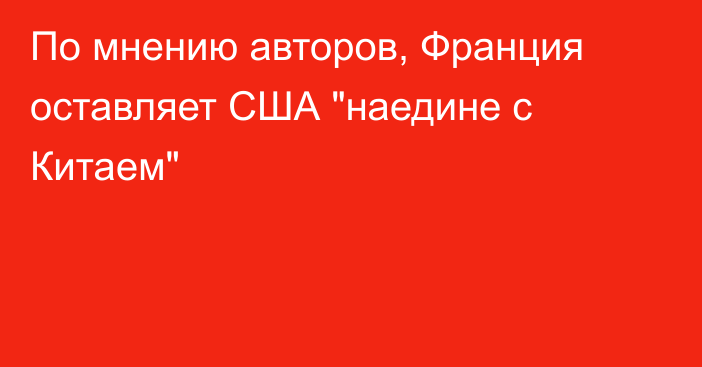 По мнению авторов, Франция оставляет США "наедине с Китаем"